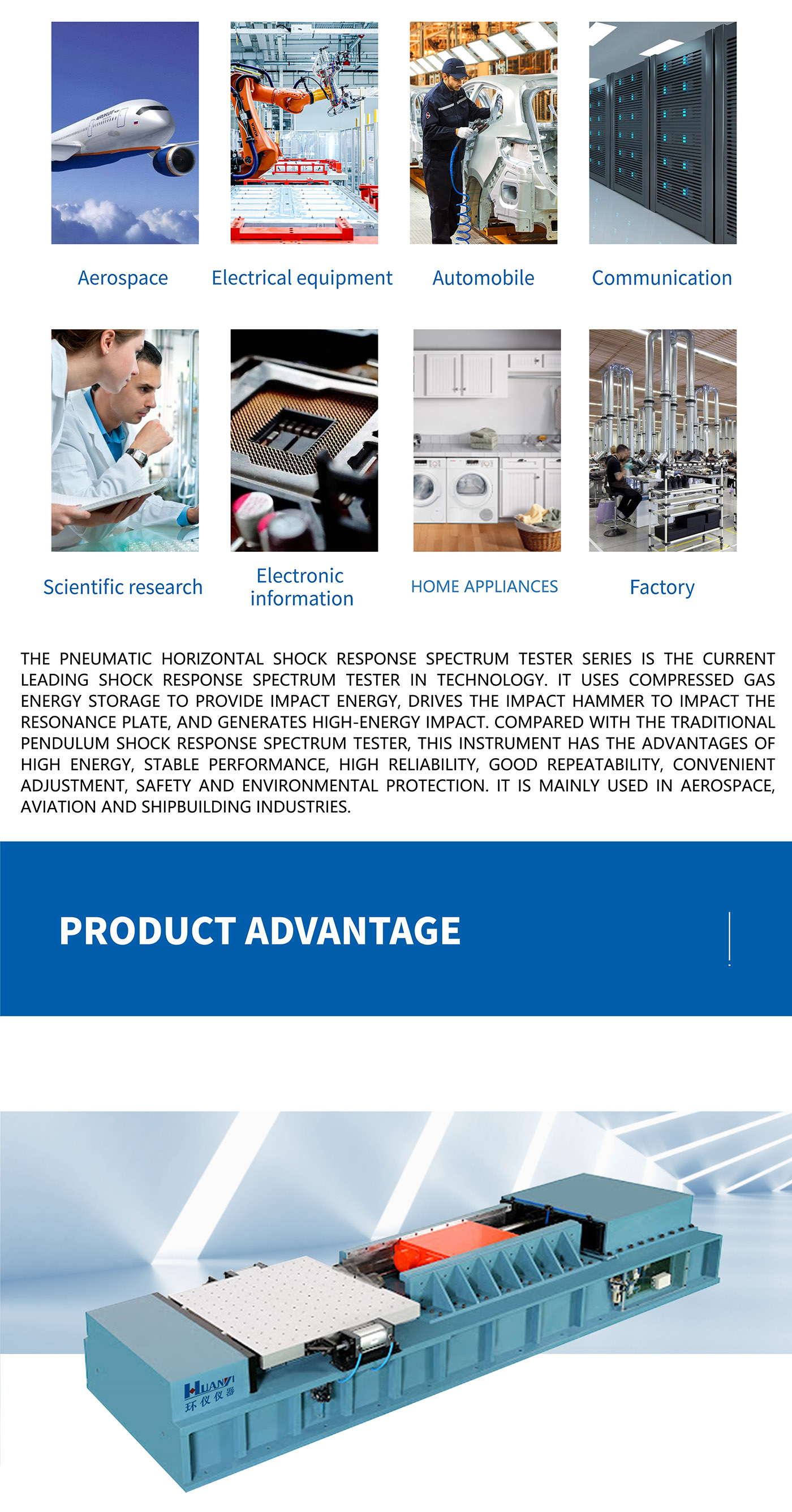 Aerospace

Electrical equipment

Automobile

Communication

Scientific research

Electronic information

HOME APPLIANCES

Factory

THE PNEUMATIC HORIZONTAL SHOCK RESPONSE SPECTRUM TESTER SERIES IS THE CURRENT LEADING SHOCK RESPONSE SPECTRUM TESTER IN TECHNOLOGY. IT USES COMPRESSED GAS ENERGY STORAGE TO PROVIDE IMPACT ENERGY, DRIVES THE IMPACT HAMMER TO IMPACT THE RESONANCE PLATE, AND GENERATES HIGH-ENERGY IMPACT. COMPARED WITH THE TRADITIONAL PENDULUM SHOCK RESPONSE SPECTRUM TESTER, THIS INSTRUMENT HAS THE ADVANTAGES OF HIGH ENERGY, STABLE PERFORMANCE, HIGH RELIABILITY, GOOD REPEATABILITY, CONVENIENT ADJUSTMENT, SAFETY AND ENVIRONMENTAL PROTECTION. IT IS MAINLY USED IN AEROSPACE, AVIATION AND SHIPBUILDING INDUSTRIES.

PRODUCT ADVANTAGE

HUANYI
环仪仪器